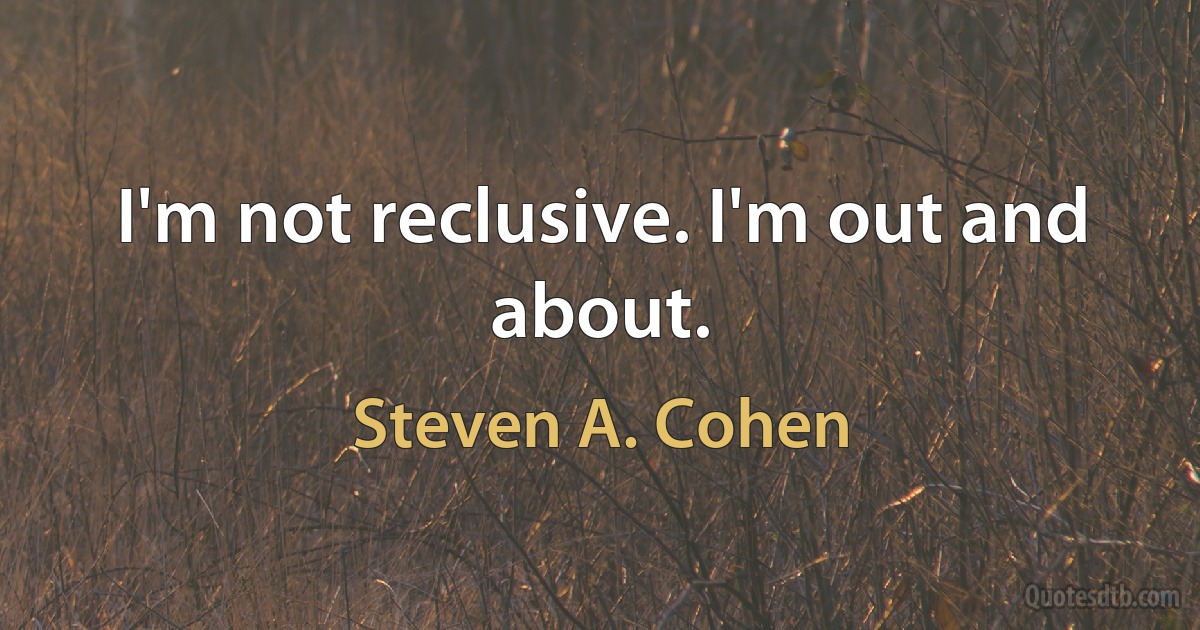 I'm not reclusive. I'm out and about.

Steven A. Cohen

Quotesdtb.com